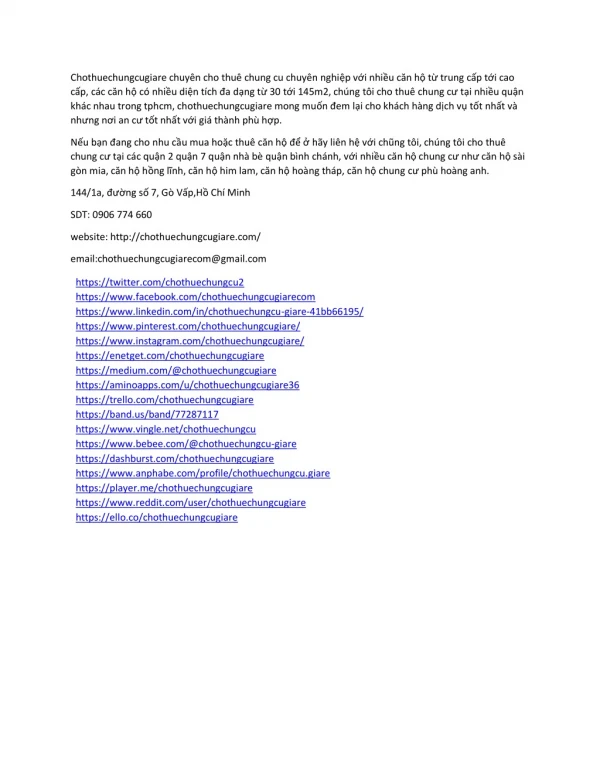 Chothuechungcugiare chuyên cho thuê chung cu chuyên nghiệp với nhiều căn hộ từ trung cấp tới cao cấp, các căn hộ có nhiều diện tích đa dạng từ 30 tới 145m2, chúng tôi cho thuê chung cư tại nhiều quận khác nhau trong tphcm, chothuechungcugiare mong muốn đem lại cho khách hàng dịch vụ tốt nhất và nhưng nơi an cư tốt nhất với giá thành phù hợp.

Nếu bạn đang cho nhu cầu mua hoặc thuê căn hộ để ở hãy liên hệ với chũng tôi, chúng tôi cho thuê chung cư tại các quận 2 quận 7 quận nhà bè quận bình chánh, với nhiều căn hộ chung cư như căn hộ sài gòn mia, căn hộ hồng lĩnh, căn hộ him lam, căn hộ hoàng tháp, căn hộ chung cư phù hoàng anh.

144/1a, đường số 7, Gò Vấp,Hồ Chí Minh

SDT: 0906 774 660

website: http://chothuechungcugiare.com/

email:chothuechungcugiarecom@gmail.com

https://twitter.com/chothuechungcu2
https://www.facebook.com/chothuechungcugiarecom
https://www.linkedin.com/in/chothuechungcu-giare-41bb66195/
https://www.pinterest.com/chothuechungcugiare/
https://www.instagram.com/chothuechungcugiare/
https://enetget.com/chothuechungcugiare
https://medium.com/@chothuechungcugiare
https://aminoapps.com/u/chothuechungcugiare36
https://trello.com/chothuechungcugiare
https://band.us/band/77287117
https://www.vingle.net/chothuechungcu
https://www.bebee.com/@chothuechungcu-giare
https://dashburst.com/chothuechungcugiare
https://www.anphabe.com/profile/chothuechungcu.giare
https://player.me/chothuechungcugiare
https://www.reddit.com/user/chothuechungcugiare
https://ello.co/chothuechungcugiare